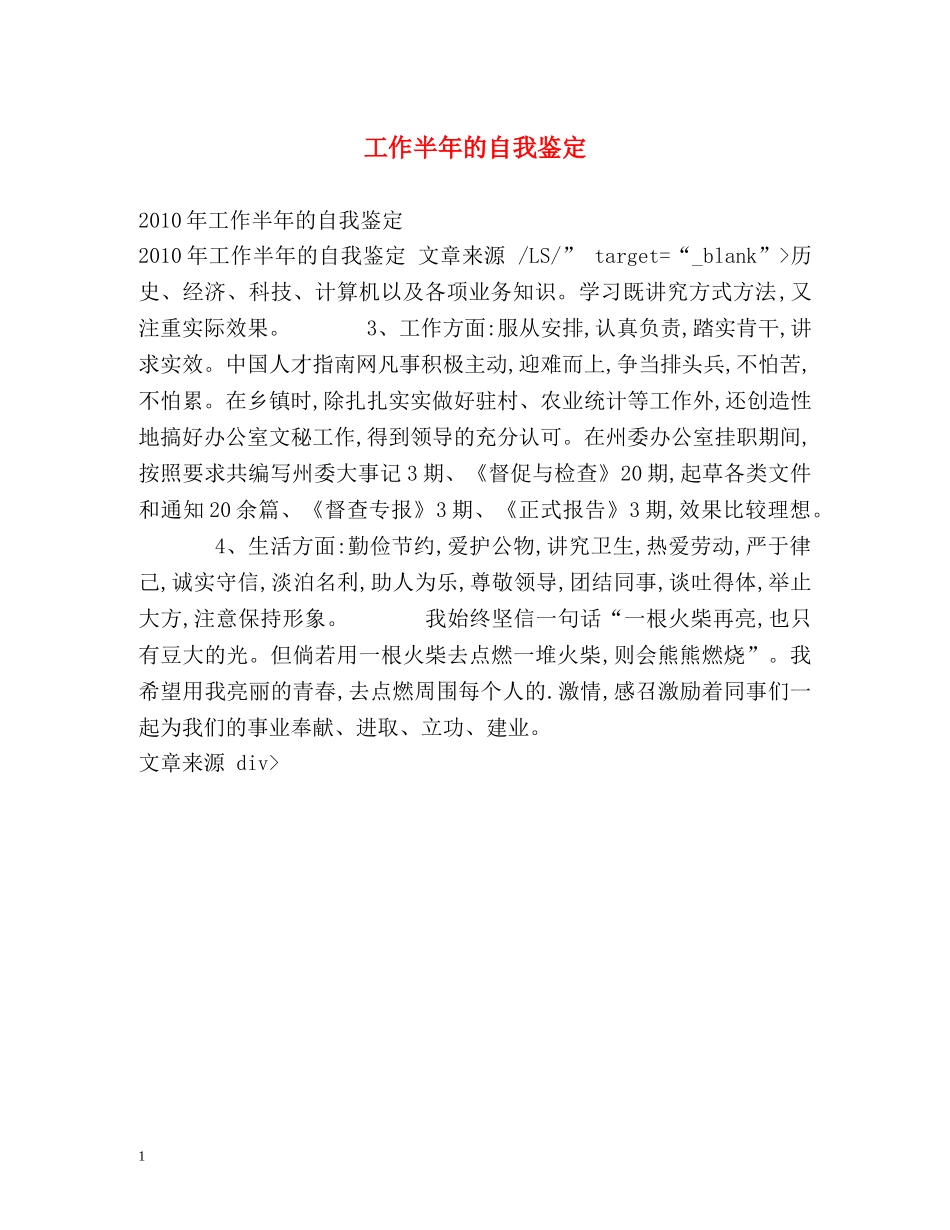 工作半年的自我鉴定

2010年工作半年的自我鉴定
2010年工作半年的自我鉴定 文章来源 /LS/” target=“_blank”>历史、经济、科技、计算机以及各项业务知识。学习既讲究方式方法,又注重实际效果。 3、工作方面:服从安排,认真负责,踏实肯干,讲求实效。中国人才指南网凡事积极主动,迎难而上,争当排头兵,不怕苦,不怕累。在乡镇时,除扎扎实实做好驻村、农业统计等工作外,还创造性地搞好办公室文秘工作,得到领导的充分认可。在州委办公室挂职期间,按照要求共编写州委大事记3期、《督促与检查》20期,起草各类文件和通知20余篇、《督查专报》3期、《正式报告》3期,效果比较理想。

4、生活方面:勤俭节约,爱护公物,讲究卫生,热爱劳动,严于律己,诚实守信,淡泊名利,助人为乐,尊敬领导,团结同事,谈吐得体,举止大方,注意保持形象。 我始终坚信一句话“一根火柴再亮,也只有豆大的光。但倘若用一根火柴去点燃一堆火柴,则会熊熊燃烧”。我希望用我亮丽的青春,去点燃周围每个人的.激情,感召激励着同事们一起为我们的事业奉献、进取、立功、建业。
文章来源 div>

1